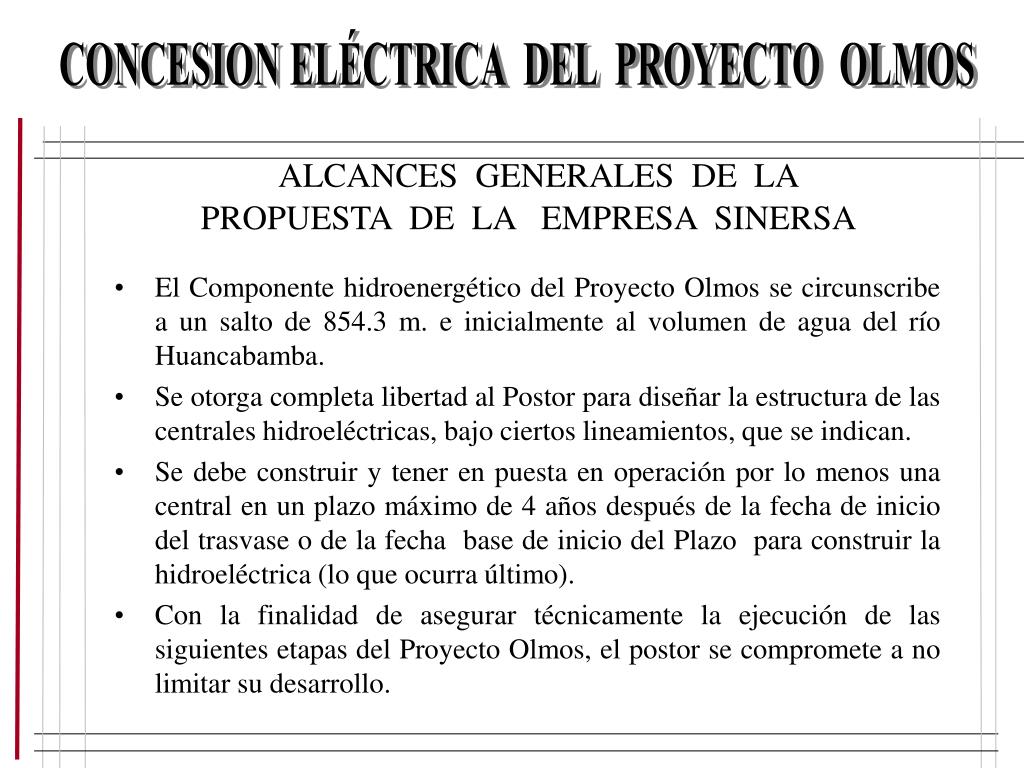 CONCESION ELÉCTRICA DEL PROYECTO OLMOS

ALCANCES GENERALES DE LA PROPUESTA DE LA EMPRESA SINERSA

• El Componente hidroenergético del Proyecto Olmos se circunscribe a un salto de 854.3 m. e inicialmente al volumen de agua del río Huancabamba.

• Se otorga completa libertad al Postor para diseñar la estructura de las centrales hidroeléctricas, bajo ciertos lineamientos, que se indican.

• Se debe construir y tener en puesta en operación por lo menos una central en un plazo máximo de 4 años después de la fecha de inicio del trasvase o de la fecha base de inicio del Plazo para construir la hidroeléctrica (lo que ocurra último).

• Con la finalidad de asegurar técnicamente la ejecución de las siguientes etapas del Proyecto Olmos, el postor se compromete a no limitar su desarrollo.